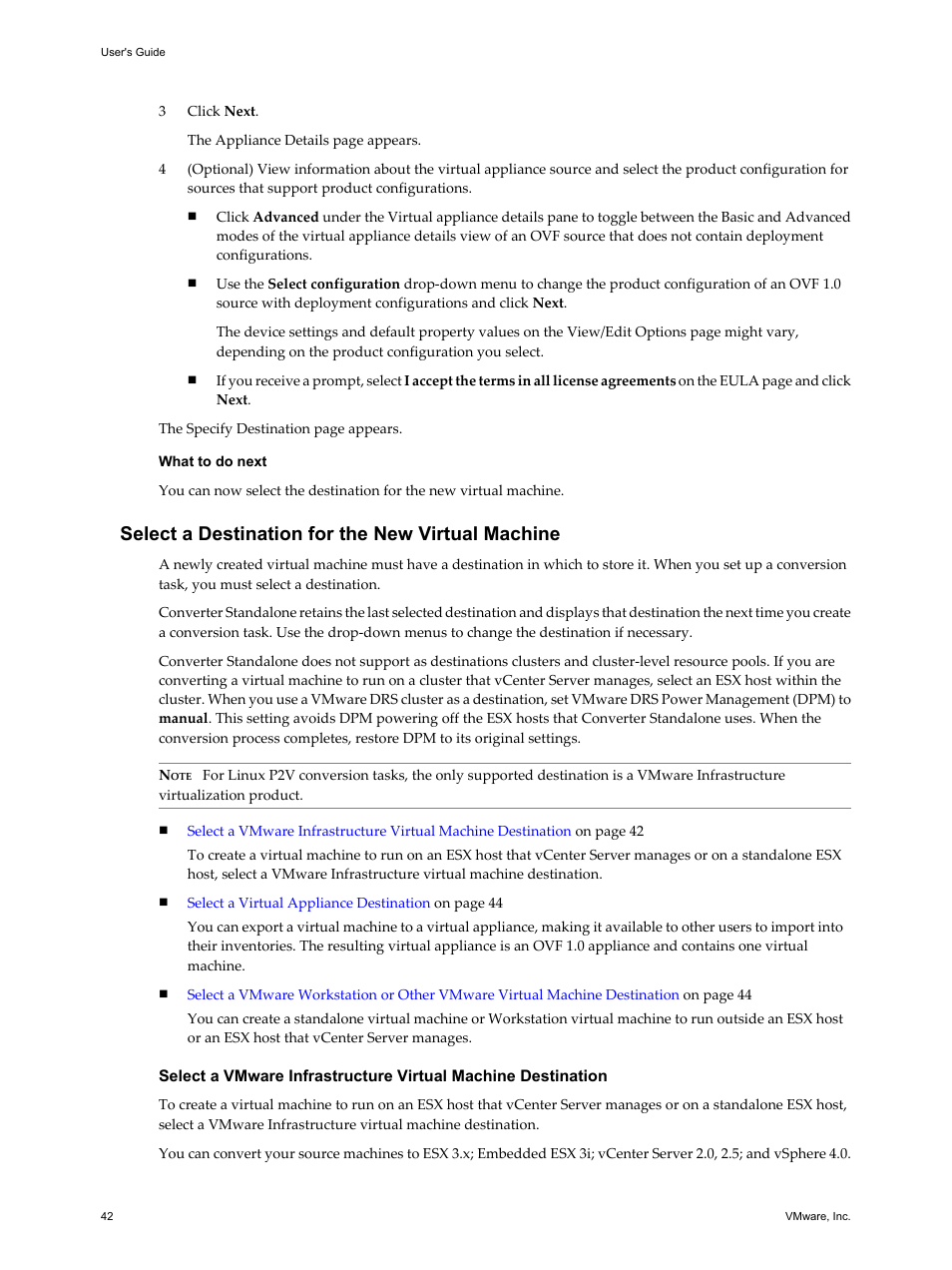 User's Guide

3 Click Next.

The Appliance Details page appears.

4 (Optional) View information about the virtual appliance source and select the product configuration for sources that support product configurations.

■ Click Advanced under the Virtual appliance details pane to toggle between the Basic and Advanced modes of the virtual appliance details view of an OVF source that does not contain deployment configurations.

■ Use the Select configuration drop-down menu to change the product configuration of an OVF 1.0 source with deployment configurations and click Next.

The device settings and default property values on the View/Edit Options page might vary, depending on the product configuration you select.

■ If you receive a prompt, select I accept the terms in all license agreements on the EULA page and click Next.

The Specify Destination page appears.

What to do next

You can now select the destination for the new virtual machine.

Select a Destination for the New Virtual Machine

A newly created virtual machine must have a destination in which to store it. When you set up a conversion task, you must select a destination.

Converter Standalone retains the last selected destination and displays that destination the next time you create a conversion task. Use the drop-down menus to change the destination if necessary.

Converter Standalone does not support as destinations clusters and cluster-level resource pools. If you are converting a virtual machine to run on a cluster that vCenter Server manages, select an ESX host within the cluster. When you use a VMware DRS cluster as a destination, set VMware DRS Power Management (DPM) to manual. This setting avoids DPM powering off the ESX hosts that Converter Standalone uses. When the conversion process completes, restore DPM to its original settings.

NOTE For Linux P2V conversion tasks, the only supported destination is a VMware Infrastructure virtualization product.

■ Select a VMware Infrastructure Virtual Machine Destination on page 42

To create a virtual machine to run on an ESX host that vCenter Server manages or on a standalone ESX host, select a VMware Infrastructure virtual machine destination.

■ Select a Virtual Appliance Destination on page 44

You can export a virtual machine to a virtual appliance, making it available to other users to import into their inventories. The resulting virtual appliance is an OVF 1.0 appliance and contains one virtual machine.

■ Select a VMware Workstation or Other VMware Virtual Machine Destination on page 44

You can create a standalone virtual machine or Workstation virtual machine to run outside an ESX host or an ESX host that vCenter Server manages.

Select a VMware Infrastructure Virtual Machine Destination

To create a virtual machine to run on an ESX host that vCenter Server manages or on a standalone ESX host, select a VMware Infrastructure virtual machine destination.

You can convert your source machines to ESX 3.x; Embedded ESX 3i; vCenter Server 2.0, 2.5; and vSphere 4.0.

42 VMware, Inc.